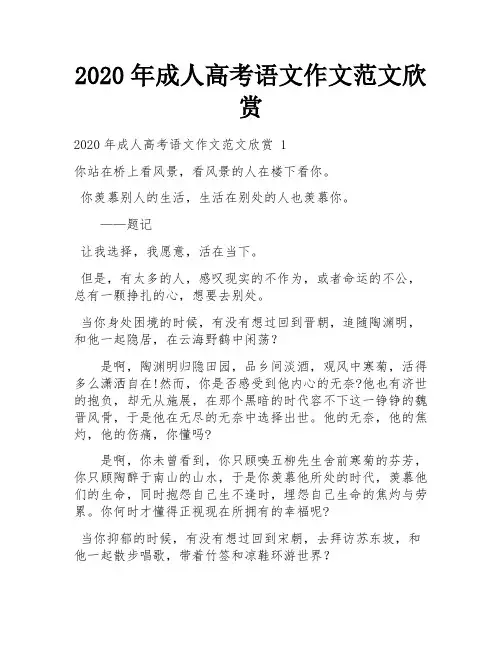 2020 年成人高考语文作文范文欣赏

2020 年成人高考语文作文范文欣赏 1

你站在桥上看风景，看风景的人在楼下看你。

你羡慕别人的生活，生活在别处的人也羡慕你。

——题记

让我选择，我愿意，活在当下。

但是，有太多的人，感叹现实的不作为，或者命运的不公，总有一颗挣扎的心，想要去别处。

当你身处困境的时候，有没有想过回到晋朝，追随陶渊明，和他一起隐居，在云海野鹤中闲荡？

是啊，陶渊明归隐田园，品乡间淡酒，观风中寒菊，活得多么潇洒自在!然而，你是否感受到他内心的无奈?他也有济世的抱负，却无从施展，在那个黑暗的时代容不下这一铮铮的魏晋风骨，于是他在无尽的无奈中选择出世。他的无奈，他的焦灼，他的伤痛，你懂吗?

是啊，你未曾看到，你只顾嗅五柳先生舍前寒菊的芬芳，你只顾陶醉于南山的山水，于是你羡慕他所处的时代，羡慕他们的生命，同时抱怨自己生不逢时，埋怨自己生命的焦灼与劳累。你何时才懂得正视现在所拥有的幸福呢?

当你抑郁的时候，有没有想过回到宋朝，去拜访苏东坡，和他一起散步唱歌，带着竹签和凉鞋环游世界？